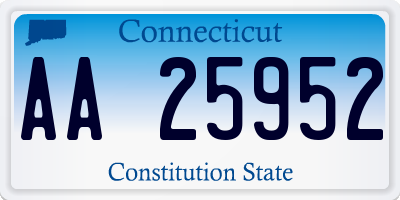 Connecticut

AA 25952

Constitution State